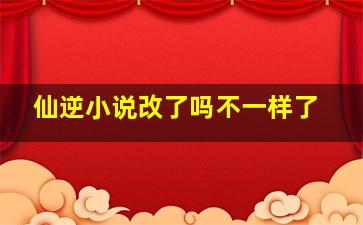 仙逆小说改了吗不一样了